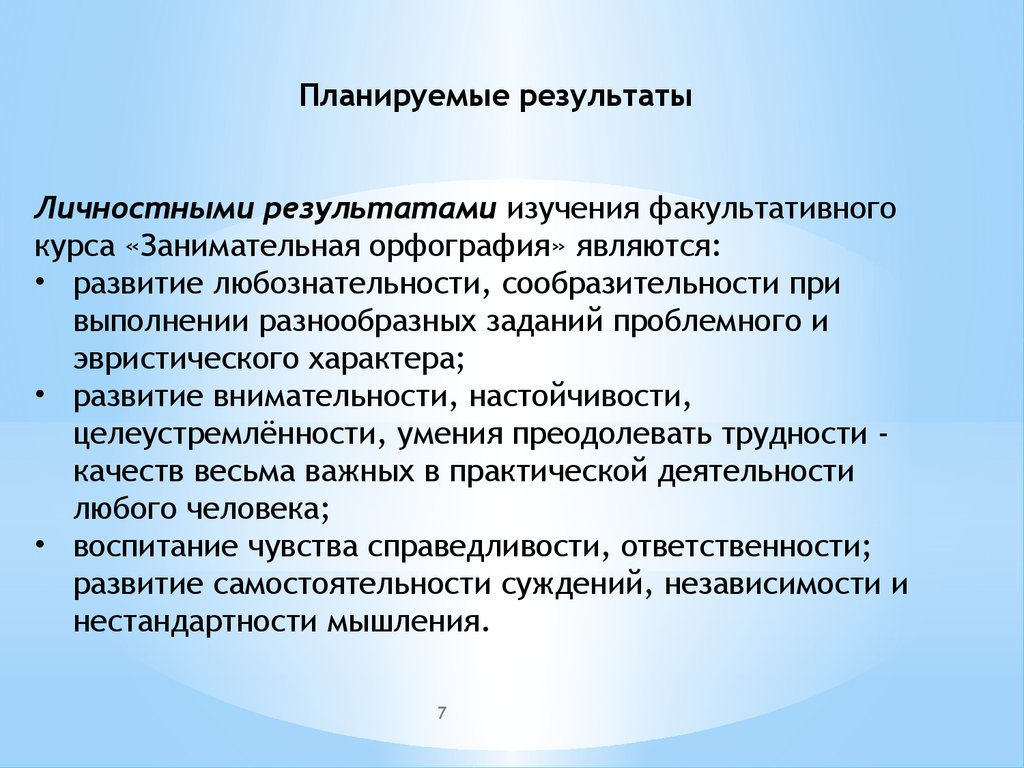 Планируемые результаты

Личностными результатами изучения факультативного курса «Занимательная орфография» являются:
• развитие любознательности, сообразительности при выполнении разнообразных заданий проблемного и эвристического характера;
• развитие внимательности, настойчивости, целеустремлённости, умения преодолевать трудности - качеств весьма важных в практической деятельности любого человека;
• воспитание чувства справедливости, ответственности; развитие самостоятельности суждений, независимости и нестандартности мышления.

7